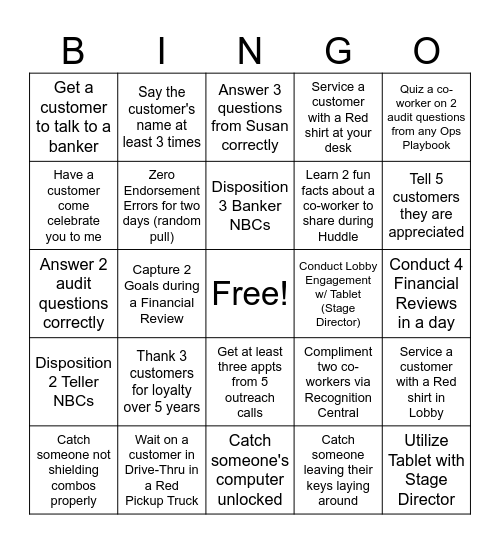 | B | I | N | G | O |
|---|---|---|---|---|
| Get a customer to talk to a banker | Say the customer's name at least 3 times | Answer 3 questions from Susan correctly | Service a customer with a Red shirt at your desk | Quiz a co-worker on 2 audit questions from any Ops Playbook |
| Have a customer come celebrate you to me | Zero Endorsement Errors for two days (random pull) | Disposition 3 Banker NBCs | Learn 2 fun facts about a co-worker to share during Huddle | Tell 5 customers they are appreciated |
| Answer 2 audit questions correctly | Capture 2 Goals during a Financial Review | Free! | Conduct Lobby Engagement w/ Tablet (Stage Director) | Conduct 4 Financial Reviews in a day |
| Disposition 2 Teller NBCs | Thank 3 customers for loyalty over 5 years | Get at least three appts from 5 outreach calls | Compliment two co-workers via Recognition Central | Service a customer with a Red shirt in Lobby |
| Catch someone not shielding combos properly | Wait on a customer in Drive-Thru in a Red Pickup Truck | Catch someone's computer unlocked | Catch someone leaving their keys laying around | Utilize Tablet with Stage Director |